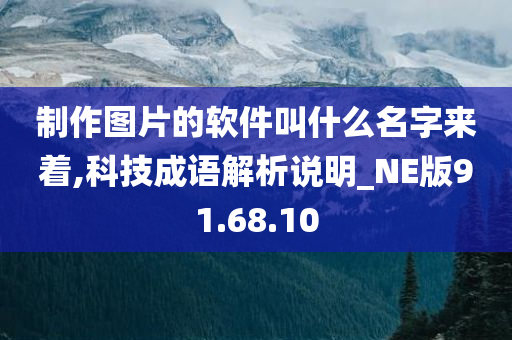 制作图片的软件叫什么名字来着,科技成语解析说明_NE版91.68.10